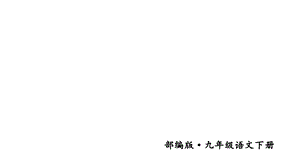 部编版·九年级语文下册